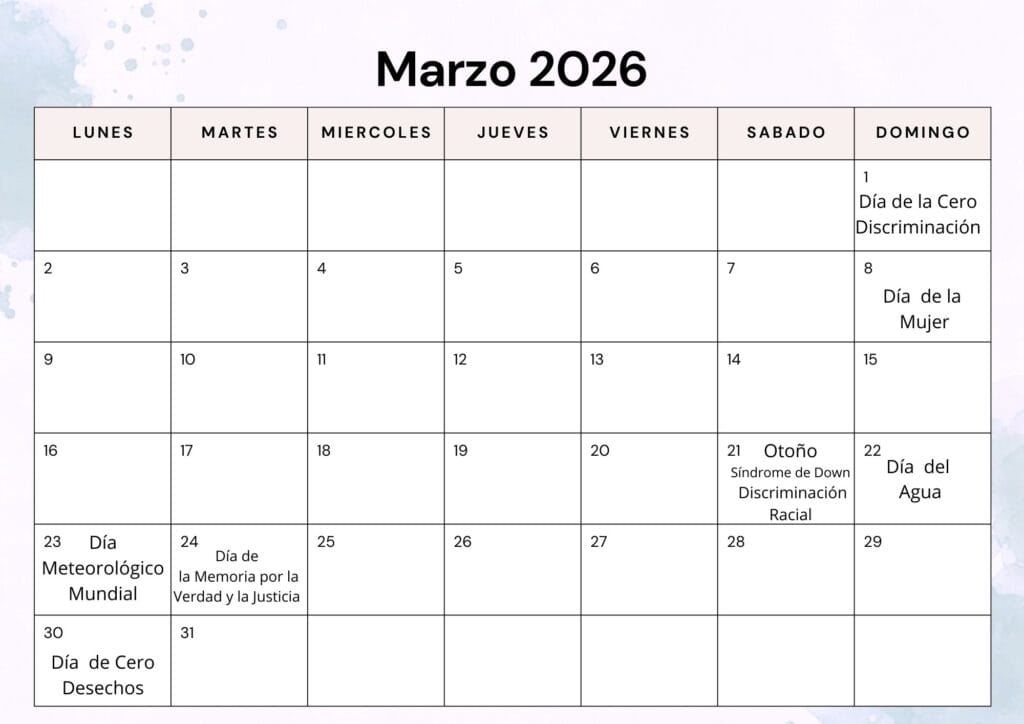 Marzo 2026

| LUNES | MARTES | MIERCOLES | JUEVES | VIERNES | SABADO | DOMINGO |
|---|---|---|---|---|---|---|
| | | | | | | 1 Día de la Cero Discriminación |
| 2 | 3 | 4 | 5 | 6 | 7 | 8 Día de la Mujer |
| 9 | 10 | 11 | 12 | 13 | 14 | 15 |
| 16 | 17 | 18 | 19 | 20 | 21 Otoño Síndrome de Down Discriminación Racial | 22 Día del Agua |
| 23 Día Meteorológico Mundial | 24 Día de la Memoria por la Verdad y la Justicia | 25 | 26 | 27 | 28 | 29 |
| 30 Día de Cero Desechos | 31 | | | | | |